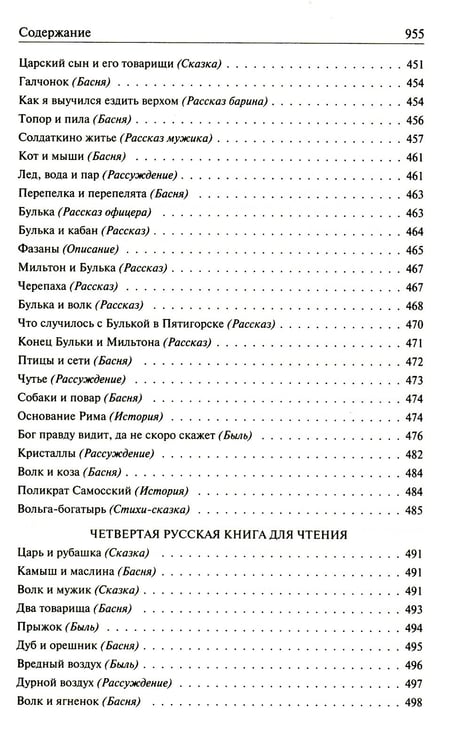 Содержание 955

Царский сын и его товарищи (Сказка) 451
Галчонок (Басня) 454
Как я выучился ездить верхом (Рассказ барина) 454
Топор и пила (Басня) 456
Солдаткино житье (Рассказ мужика) 457
Кот и мыши (Басня) 461
Лед, вода и пар (Рассуждение) 461
Перепелка и перепелята (Басня) 463
Булька (Рассказ офицера) 463
Булька и кабан (Рассказ) 464
Фазаны (Описание) 465
Мильтон и Булька (Рассказ) 467
Черепаха (Рассказ) 467
Булька и волк (Рассказ) 468
Что случилось с Булькой в Пятигорске (Рассказ) 470
Конец Бульки и Мильтона (Рассказ) 471
Птицы и сети (Басня) 472
Чутье (Рассуждение) 473
Собаки и повар (Басня) 474
Основание Рима (История) 474
Бог правду видит, да не скоро скажет (Быль) 476
Кристаллы (Рассуждение) 482
Волк и коза (Басня) 484
Поликрат Самосский (История) 484
Вольга-богатырь (Стихи-сказка) 485

ЧЕТВЕРТАЯ РУССКАЯ КНИГА ДЛЯ ЧТЕНИЯ

Царь и рубашка (Сказка) 491
Камыш и маслина (Басня) 491
Волк и мужик (Сказка) 491
Два товарища (Басня) 493
Прыжок (Быль) 494
Дуб и орешник (Басня) 495
Вредный воздух (Быль) 496
Дурной воздух (Рассуждение) 497
Волк и ягненок (Басня) 498